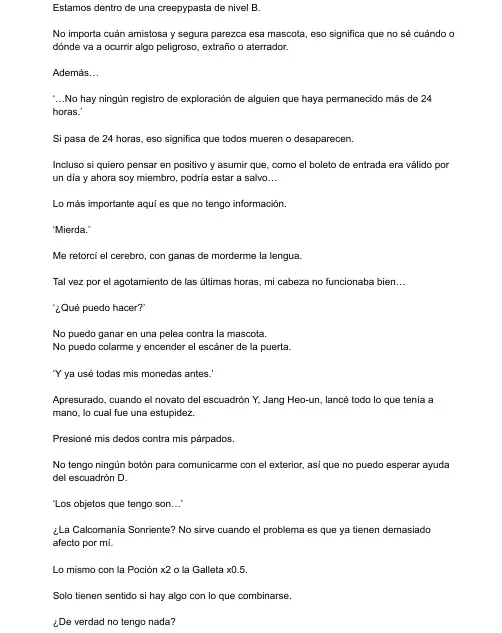 Estamos dentro de una creepypasta de nivel B.

No importa cuán amistosa y segura parezca esa mascota, eso significa que no sé cuándo o dónde va a ocurrir algo peligroso, extraño o aterrador.

Además…

'…No hay ningún registro de exploración de alguien que haya permanecido más de 24 horas.'

Si pasa de 24 horas, eso significa que todos mueren o desaparecen.

Incluso si quiero pensar en positivo y asumir que, como el boleto de entrada era válido por un día y ahora soy miembro, podría estar a salvo…

Lo más importante aquí es que no tengo información.

'Mierda.'

Me retorcí el cerebro, con ganas de morderme la lengua.

Tal vez por el agotamiento de las últimas horas, mi cabeza no funcionaba bien…

'¿Qué puedo hacer?'

No puedo ganar en una pelea contra la mascota.
No puedo colarme y encender el escáner de la puerta.

'Y ya usé todas mis monedas antes.'

Apresurado, cuando el novato del escuadrón Y, Jang Heo-un, lancé todo lo que tenía a mano, lo cual fue una estupidez.

Presioné mis dedos contra mis párpados.

No tengo ningún botón para comunicarme con el exterior, así que no puedo esperar ayuda del escuadrón D.

'Los objetos que tengo son…'

¿La Calcomanía Sonriente? No sirve cuando el problema es que ya tienen demasiado afecto por mí.

Lo mismo con la Poción x2 o la Galleta x0.5.

Solo tienen sentido si hay algo con lo que combinarse.

¿De verdad no tengo nada?